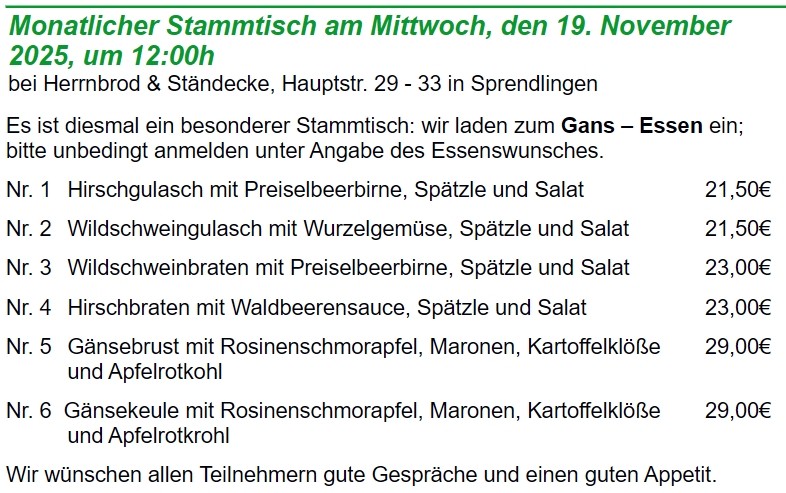 Monatlicher Stammtisch am Mittwoch, den 19. November 2025, um 12:00h
bei Herrnbrod & Ständecke, Hauptstr. 29 - 33 in Sprendlingen

Es ist diesmal ein besonderer Stammtisch: wir laden zum Gans – Essen ein; bitte unbedingt anmelden unter Angabe des Essenswunsches.

Nr. 1 Hirschgulasch mit Preiselbeerbirne, Spätzle und Salat 21,50€

Nr. 2 Wildschweingulasch mit Wurzelgemüse, Spätzle und Salat 21,50€

Nr. 3 Wildschweinbraten mit Preiselbeerbirne, Spätzle und Salat 23,00€

Nr. 4 Hirschbraten mit Waldbeerensauce, Spätzle und Salat 23,00€

Nr. 5 Gänsebrust mit Rosinenschmorapfel, Maronen, Kartoffelklöße und Apfelrotkohl 29,00€

Nr. 6 Gänsekeule mit Rosinenschmorapfel, Maronen, Kartoffelklöße und Apfelrotkrohl 29,00€

Wir wünschen allen Teilnehmern gute Gespräche und einen guten Appetit.